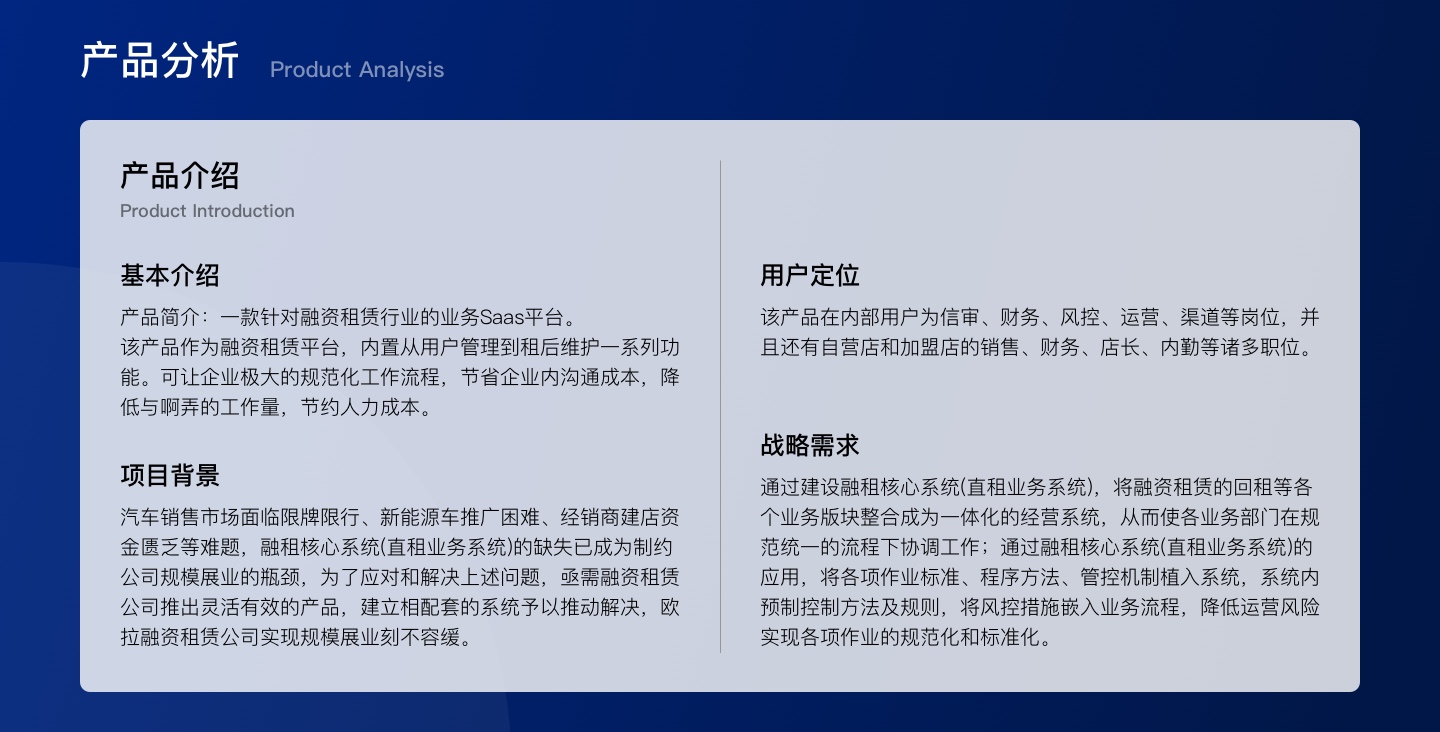 产品分析 Product Analysis

产品介绍
Product Introduction

基本介绍
产品简介：一款针对融资租赁行业的业务Saas平台。
该产品作为融资租赁平台，内置从用户管理到租后维护一系列功能。可让企业极大的规范化工作流程，节省企业内沟通成本，降低与啊弄的工作量，节约人力成本。

项目背景
汽车销售市场面临限牌限行、新能源车推广困难、经销商建店资金匮乏等难题，融租核心系统(直租业务系统)的缺失已成为制约公司规模展业的瓶颈，为了应对和解决上述问题，亟需融资租赁公司推出灵活有效的产品，建立相配套的系统予以推动解决，欧拉融资租赁公司实现规模展业刻不容缓。

用户定位
该产品在内部用户为信审、财务、风控、运营、渠道等岗位，并且还有自营店和加盟店的销售、财务、店长、内勤等诸多职位。

战略需求
通过建设融租核心系统(直租业务系统)，将融资租赁的回租等各个业务版块整合成为一体化的经营系统，从而使各业务部门在规范统一的流程下协调工作；通过融租核心系统(直租业务系统)的应用，将各项作业标准、程序方法、管控机制植入系统，系统内预制控制方法及规则，将风控措施嵌入业务流程，降低运营风险实现各项作业的规范化和标准化。